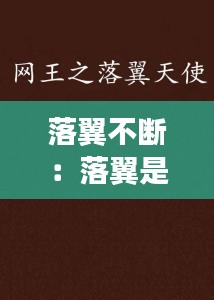 网王之落翼天使

落翼不断：落翼是